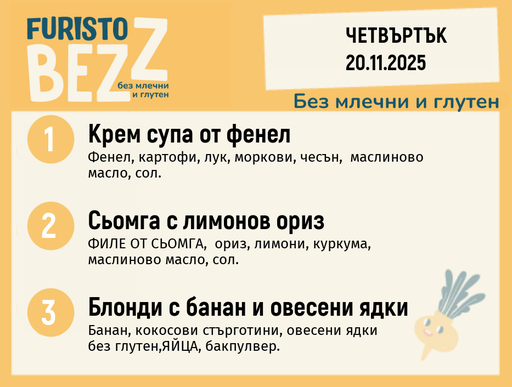 FURISTO
BEZZ
без млечни и глутен

ЧЕТВЪРТЪК
20.11.2025

Без млечни и глутен

1
Крем супа от фенел
Фенел, картофи, лук, моркови, чесън, маслиново масло, сол.

2
Сьомга с лимонов ориз
ФИЛЕ ОТ СЬОМГА, ориз, лимони, куркума, маслиново масло, сол.

3
Блонди с банан и овесени ядки
Банан, кокосови стърготини, овесени ядки без глутен,ЯЙЦА, бакпулвер.